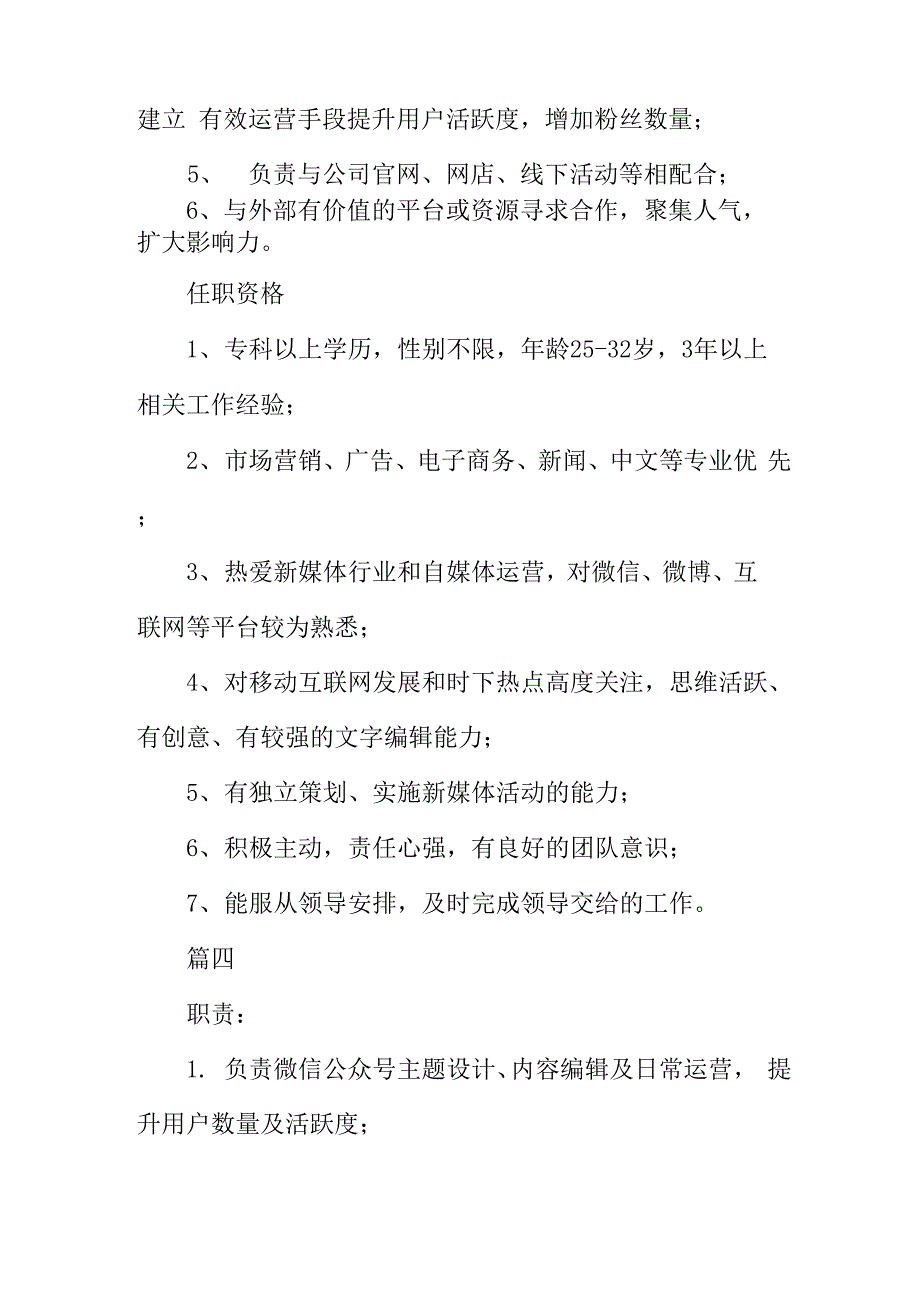 建立 有效运营手段提升用户活跃度，增加粉丝数量；

5、 负责与公司官网、网店、线下活动等相配合；

6、与外部有价值的平台或资源寻求合作，聚集人气，扩大影响力。

任职资格

1、专科以上学历，性别不限，年龄25-32岁，3年以上相关工作经验；

2、市场营销、广告、电子商务、新闻、中文等专业优 先；

3、热爱新媒体行业和自媒体运营，对微信、微博、互联网等平台较为熟悉；

4、对移动互联网发展和时下热点高度关注，思维活跃、有创意、有较强的文字编辑能力；

5、有独立策划、实施新媒体活动的能力；

6、积极主动，责任心强，有良好的团队意识；

7、能服从领导安排，及时完成领导交给的工作。

篇四

职责：

1. 负责微信公众号主题设计、内容编辑及日常运营， 提升用户数量及活跃度；